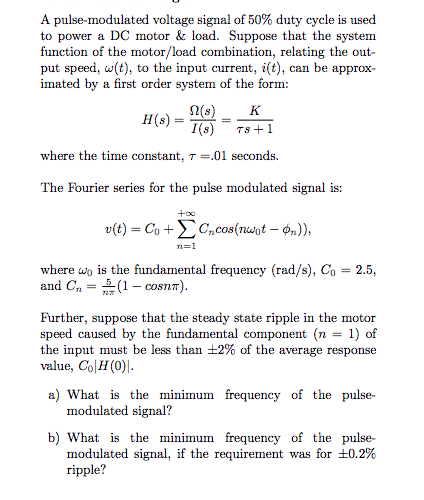 A pulse-modulated voltage signal of 50% duty cycle is used to power a DC motor & load. Suppose that the system function of the motor/load combination, relating the output speed, $\omega(t)$, to the input current, $i(t)$, can be approximated by a first order system of the form:

$$H(s) = \frac{\Omega(s)}{I(s)} = \frac{K}{\tau s + 1}$$

where the time constant, $\tau = .01$ seconds.

The Fourier series for the pulse modulated signal is:

$$v(t) = C_0 + \sum_{n=1}^{+\infty} C_n cos(n\omega_0 t - \phi_n)),$$

where $\omega_0$ is the fundamental frequency (rad/s), $C_0 = 2.5$, and $C_n = \frac{5}{n\pi}(1 - cos n\pi)$.

Further, suppose that the steady state ripple in the motor speed caused by the fundamental component ($n = 1$) of the input must be less than $\pm 2\%$ of the average response value, $C_0|H(0)|$.

a) What is the minimum frequency of the pulse-modulated signal?

b) What is the minimum frequency of the pulse-modulated signal, if the requirement was for $\pm 0.2\%$ ripple?